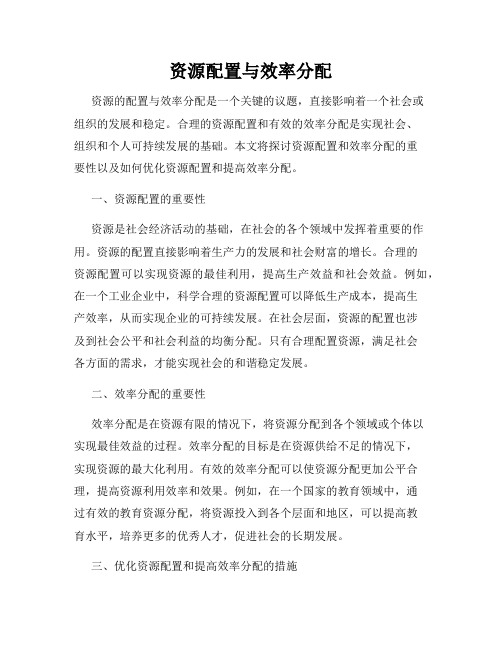 资源配置与效率分配

资源的配置与效率分配是一个关键的议题，直接影响着一个社会或组织的发展和稳定。合理的资源配置和有效的效率分配是实现社会、组织和个人可持续发展的基础。本文将探讨资源配置和效率分配的重要性以及如何优化资源配置和提高效率分配。

一、资源配置的重要性

资源是社会经济活动的基础，在社会的各个领域中发挥着重要的作用。资源的配置直接影响着生产力的发展和社会财富的增长。合理的资源配置可以实现资源的最佳利用，提高生产效益和社会效益。例如，在一个工业企业中，科学合理的资源配置可以降低生产成本，提高生产效率，从而实现企业的可持续发展。在社会层面，资源的配置也涉及到社会公平和社会利益的均衡分配。只有合理配置资源，满足社会各方面的需求，才能实现社会的和谐稳定发展。

二、效率分配的重要性

效率分配是在资源有限的情况下，将资源分配到各个领域或个体以实现最佳效益的过程。效率分配的目标是在资源供给不足的情况下，实现资源的最大化利用。有效的效率分配可以使资源分配更加公平合理，提高资源利用效率和效果。例如，在一个国家的教育领域中，通过有效的教育资源分配，将资源投入到各个层面和地区，可以提高教育水平，培养更多的优秀人才，促进社会的长期发展。

三、优化资源配置和提高效率分配的措施